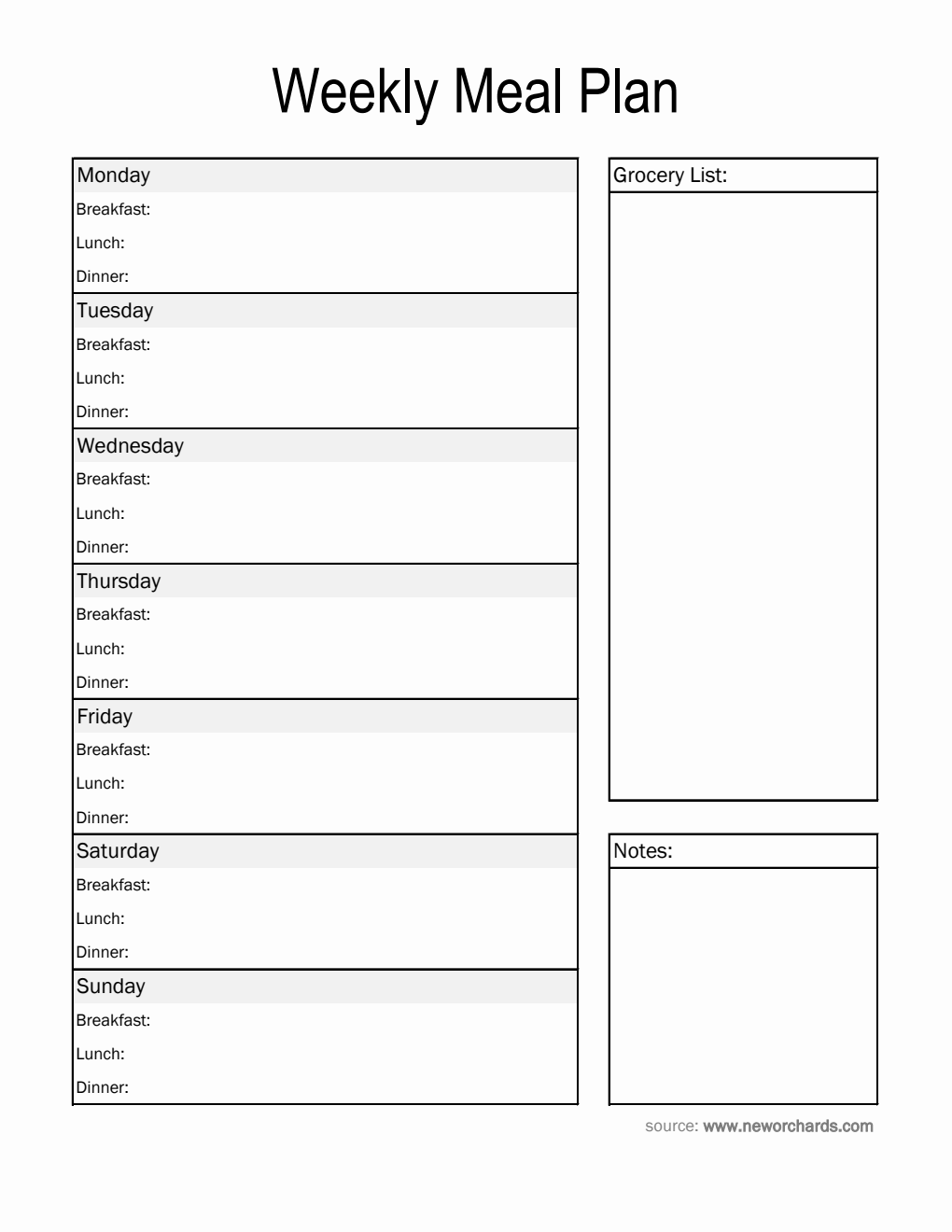 Weekly Meal Plan

Monday
Breakfast:
Lunch:
Dinner:

Tuesday
Breakfast:
Lunch:
Dinner:

Wednesday
Breakfast:
Lunch:
Dinner:

Thursday
Breakfast:
Lunch:
Dinner:

Friday
Breakfast:
Lunch:
Dinner:

Saturday
Breakfast:
Lunch:
Dinner:

Sunday
Breakfast:
Lunch:
Dinner:

Grocery List:

Notes:

source: www.neworchards.com